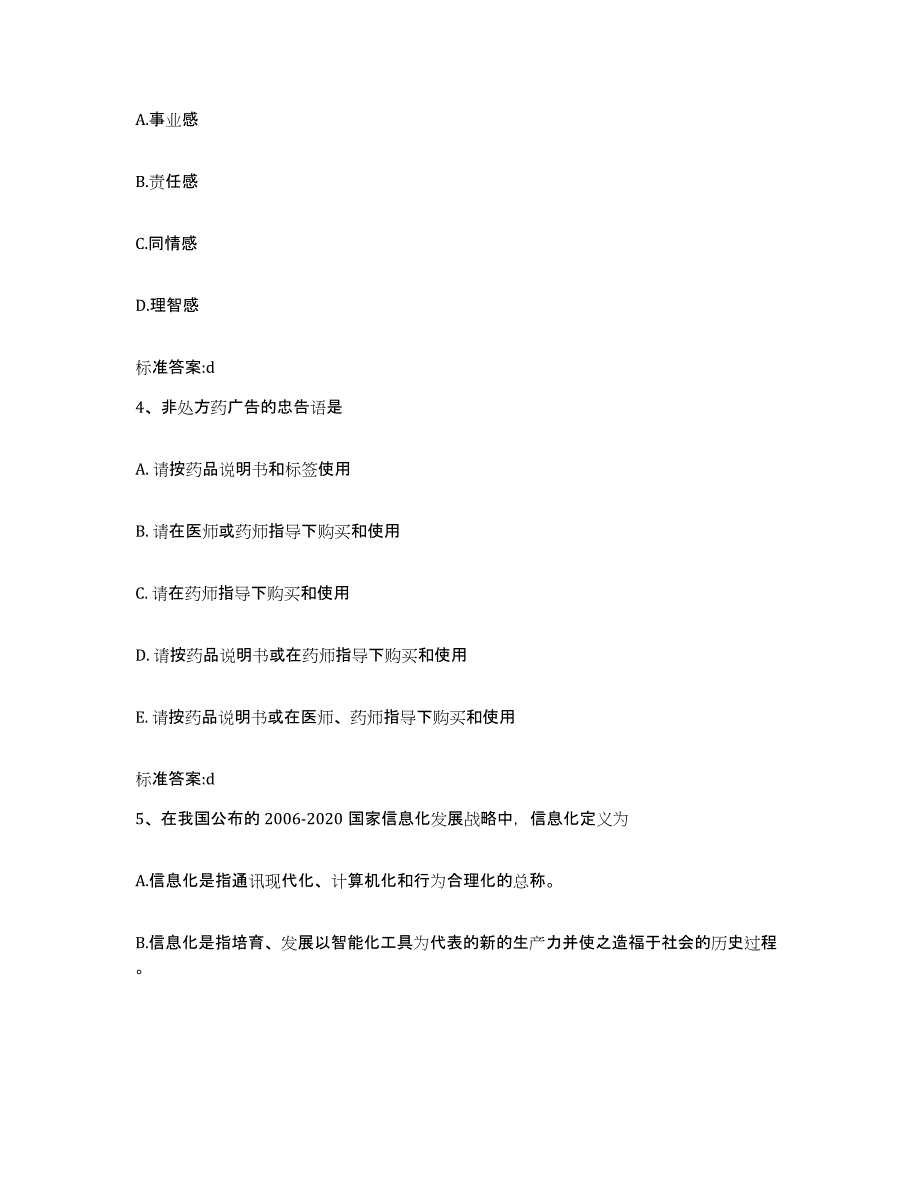 A.事业感

B.责任感

C.同情感

D.理智感

标准答案:d

4、非处方药广告的忠告语是

A. 请按药品说明书和标签使用

B. 请在医师或药师指导下购买和使用

C. 请在药师指导下购买和使用

D. 请按药品说明书或在药师指导下购买和使用

E. 请按药品说明书或在医师、药师指导下购买和使用

标准答案:d

5、在我国公布的 2006-2020 国家信息化发展战略中，信息化定义为

A.信息化是指通讯现代化、计算机化和行为合理化的总称。

B.信息化是指培育、发展以智能化工具为代表的新的生产力并使之造福于社会的历史过程。